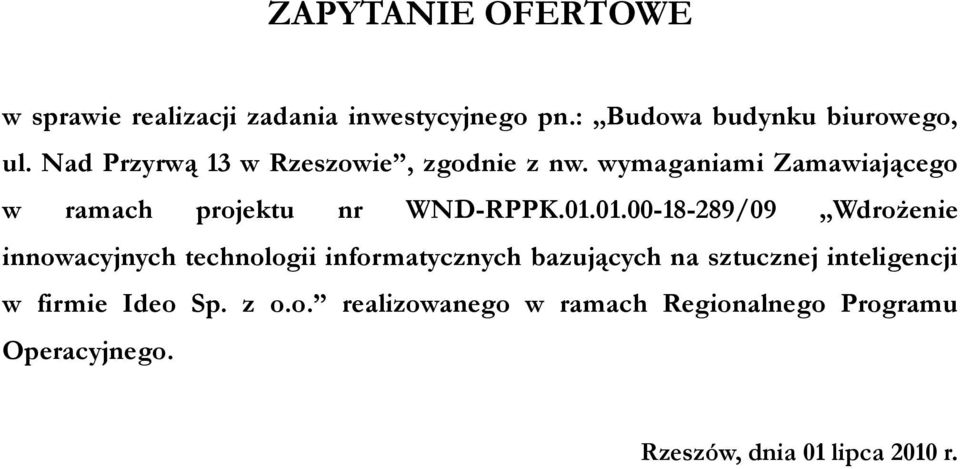 ZAPYTANIE OFERTOWE

w sprawie realizacji zadania inwestycyjnego pn.: „Budowa budynku biurowego, ul. Nad Przyrwą 13 w Rzeszowie”, zgodnie z nw. wymaganiami Zamawiającego w ramach projektu nr WND-RPPK.01.01.00-18-289/09 „Wdrożenie innowacyjnych technologii informatycznych bazujących na sztucznej inteligencji w firmie Ideo Sp. z o.o.” realizowanego w ramach Regionalnego Programu Operacyjnego.

Rzeszów, dnia 01 lipca 2010 r.